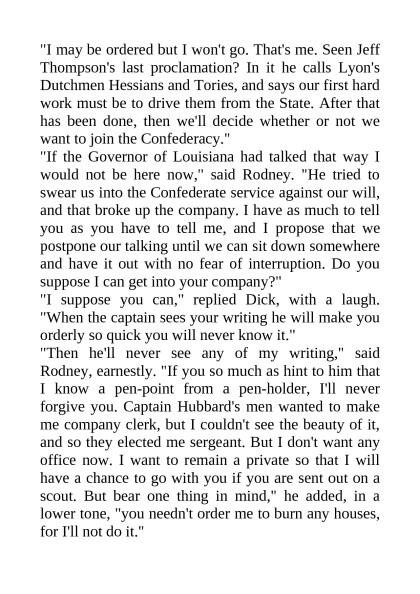 "I may be ordered but I won't go. That's me. Seen Jeff Thompson's last proclamation? In it he calls Lyon's Dutchmen Hessians and Tories, and says our first hard work must be to drive them from the State. After that has been done, then we'll decide whether or not we want to join the Confederacy."
"If the Governor of Louisiana had talked that way I would not be here now," said Rodney. "He tried to swear us into the Confederate service against our will, and that broke up the company. I have as much to tell you as you have to tell me, and I propose that we postpone our talking until we can sit down somewhere and have it out with no fear of interruption. Do you suppose I can get into your company?"
"I suppose you can," replied Dick, with a laugh. "When the captain sees your writing he will make you orderly so quick you will never know it."
"Then he'll never see any of my writing," said Rodney, earnestly. "If you so much as hint to him that I know a pen-point from a pen-holder, I'll never forgive you. Captain Hubbard's men wanted to make me company clerk, but I couldn't see the beauty of it, and so they elected me sergeant. But I don't want any office now. I want to remain a private so that I will have a chance to go with you if you are sent out on a scout. But bear one thing in mind," he added, in a lower tone, "you needn't order me to burn any houses, for I'll not do it."